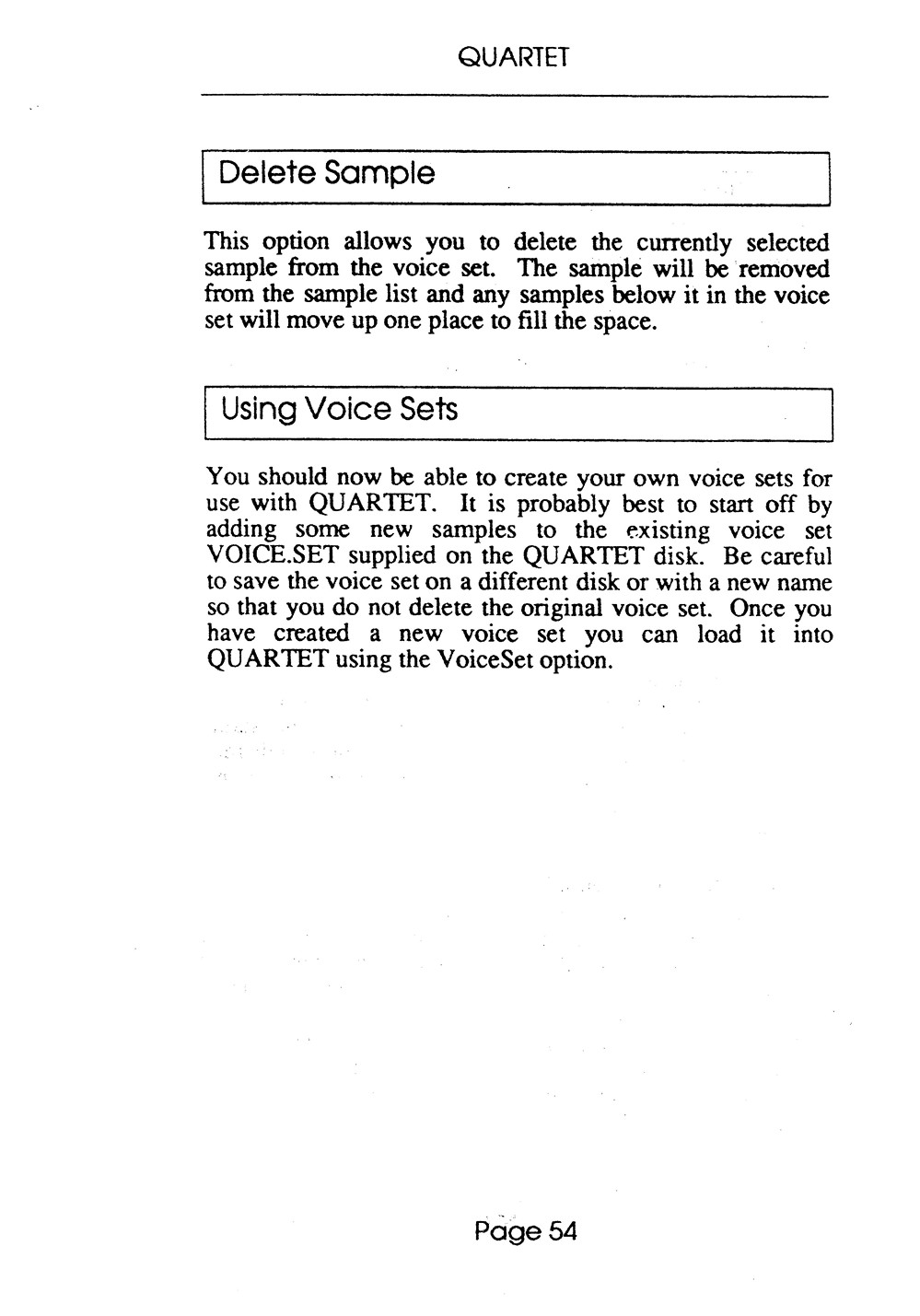 QUARTET

Delete Sample

This option allows you to delete the currently selected sample from the voice set. The sample will be removed from the sample list and any samples below it in the voice set will move up one place to fill the space.

Using Voice Sets

You should now be able to create your own voice sets for use with QUARTET. It is probably best to start off by adding some new samples to the existing voice set VOICE.SET supplied on the QUARTET disk. Be careful to save the voice set on a different disk or with a new name so that you do not delete the original voice set. Once you have created a new voice set you can load it into QUARTET using the VoiceSet option.

Page 54